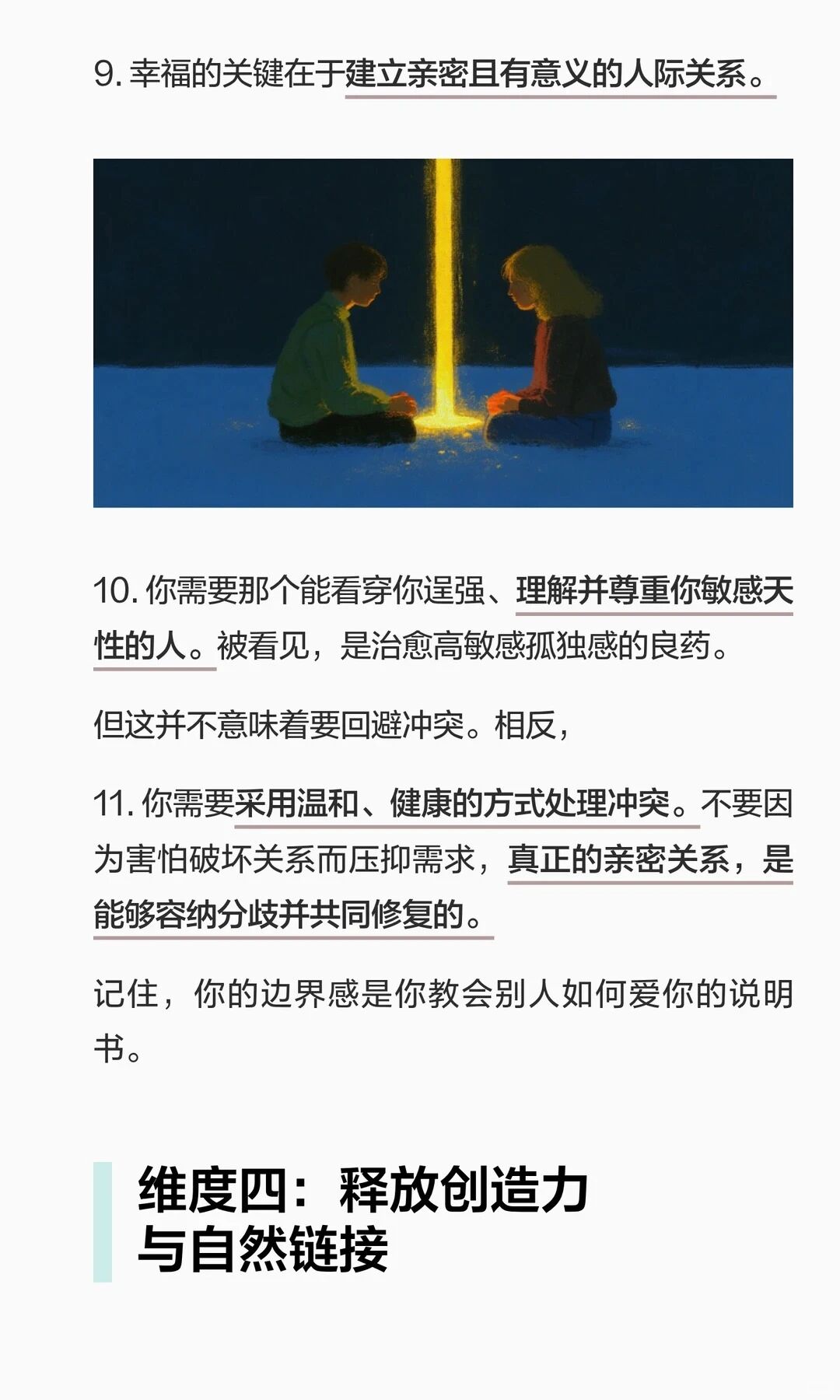 9.幸福的关键在于建立亲密且有意义的人际关系。

10.你需要那个能看穿你逞强、理解并尊重你敏感天性的人。被看见，是治愈高敏感孤独感的良药。

但这并不意味着要回避冲突。相反，

11.你需要采用温和、健康的方式处理冲突。不要因为害怕破坏关系而压抑需求，真正的亲密关系，是能够容纳分歧并共同修复的。

记住，你的边界感是你教会别人如何爱你的说明书。

维度四：释放创造力
与自然链接